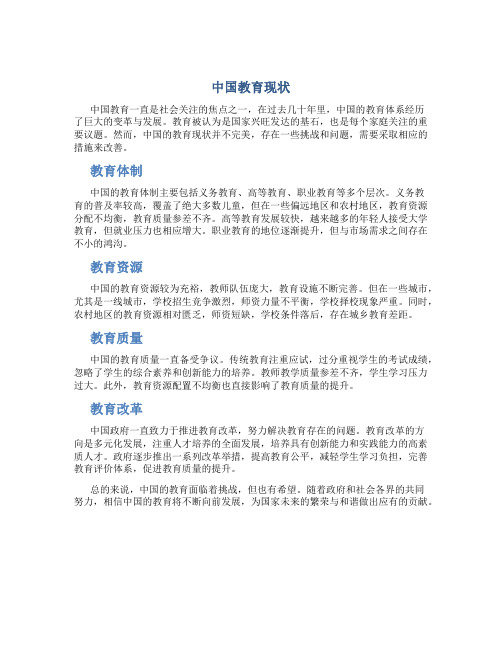 中国教育现状

中国教育一直是社会关注的焦点之一，在过去几十年里，中国的教育体系经历了巨大的变革与发展。教育被认为是国家兴旺发达的基石，也是每个家庭关注的重要议题。然而，中国的教育现状并不完美，存在一些挑战和问题，需要采取相应的措施来改善。

教育体制

中国的教育体制主要包括义务教育、高等教育、职业教育等多个层次。义务教育的普及率较高，覆盖了绝大多数儿童，但在一些偏远地区和农村地区，教育资源分配不均衡，教育质量参差不齐。高等教育发展较快，越来越多的年轻人接受大学教育，但就业压力也相应增大。职业教育的地位逐渐提升，但与市场需求之间存在不小的鸿沟。

教育资源

中国的教育资源较为充裕，教师队伍庞大，教育设施不断完善。但在一些城市，尤其是一线城市，学校招生竞争激烈，师资力量不平衡，学校择校现象严重。同时，农村地区的教育资源相对匮乏，师资短缺，学校条件落后，存在城乡教育差距。

教育质量

中国的教育质量一直备受争议。传统教育注重应试，过分重视学生的考试成绩，忽略了学生的综合素养和创新能力的培养。教师教学质量参差不齐，学生学习压力过大。此外，教育资源配置不均衡也直接影响了教育质量的提升。

教育改革

中国政府一直致力于推进教育改革，努力解决教育存在的问题。教育改革的方向是多元化发展，注重人才培养的全面发展，培养具有创新能力和实践能力的高素质人才。政府逐步推出一系列改革举措，提高教育公平，减轻学生学习负担，完善教育评价体系，促进教育质量的提升。

总的来说，中国的教育面临着挑战，但也有希望。随着政府和社会各界的共同努力，相信中国的教育将不断向前发展，为国家未来的繁荣与和谐做出应有的贡献。